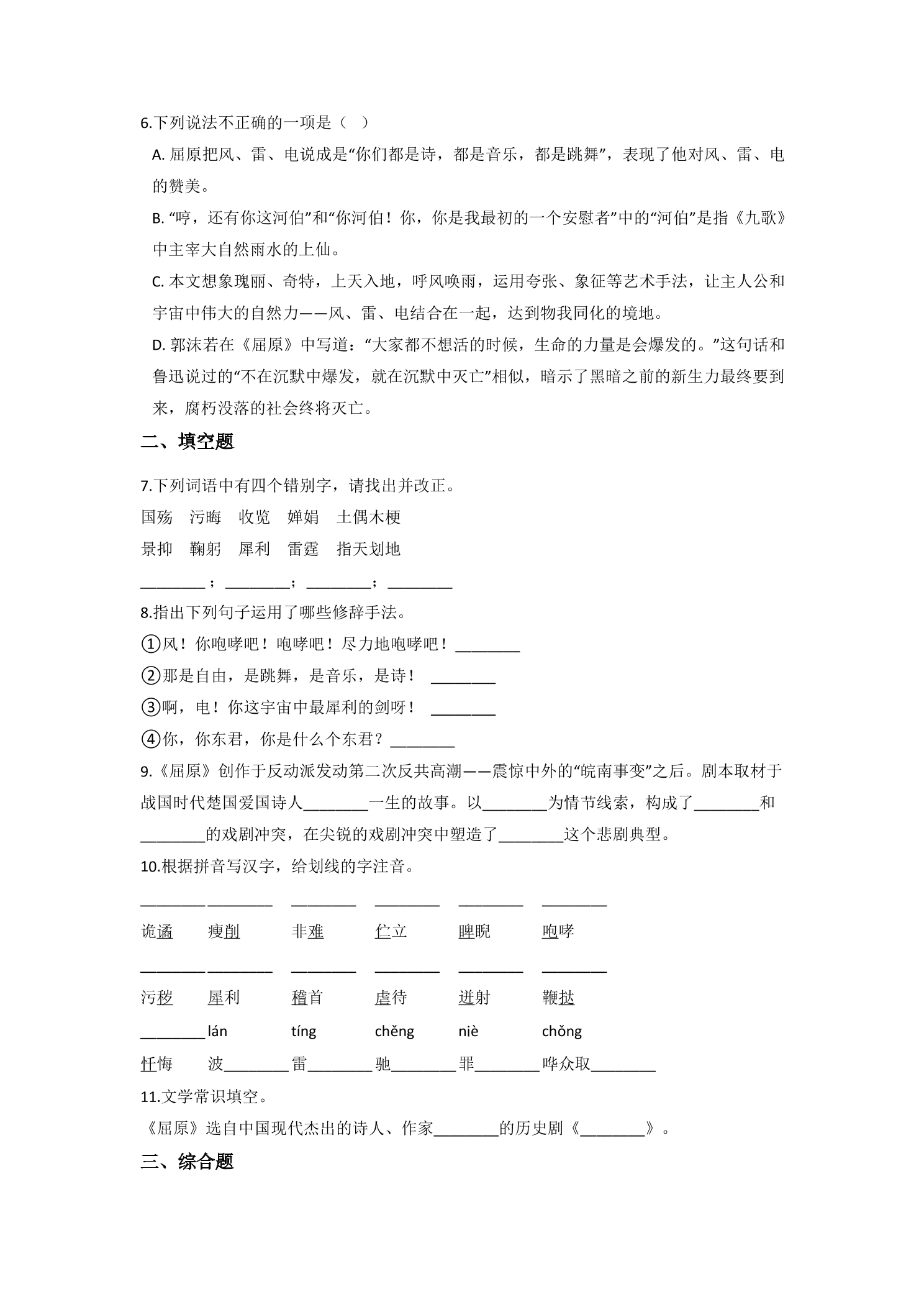 6.下列说法不正确的一项是（ ）

A.屈原把风、雷、电说成是“你们都是诗，都是音乐，都是跳舞”，表现了他对风、雷、电的赞美。

B.“哼，还有你这河伯”和“你河伯！你，你是我最初的一个安慰者”中的“河伯”是指《九歌》中主宰大自然雨水的上仙。

C.本文想象瑰丽、奇特，上天入地，呼风唤雨，运用夸张、象征等艺术手法，让主人公和宇宙中伟大的自然力——风、雷、电结合在一起，达到物我同化的境地。

D.郭沫若在《屈原》中写道：“大家都不想活的时候，生命的力量是会爆发的。”这句话和鲁迅说过的“不在沉默中爆发，就在沉默中灭亡”相似，暗示了黑暗之前的新生力最终要到来，腐朽没落的社会终将灭亡。

二、填空题

7.下列词语中有四个错别字，请找出并改正。

国殇 污晦 收览 婵娟 土偶木梗

景抑 鞠躬 犀利 雷霆 指天划地

____；____；____；____

8.指出下列句子运用了哪些修辞手法。

①风！你咆哮吧！咆哮吧！尽力地咆哮吧！____

②那是自由，是跳舞，是音乐，是诗！ ____

③啊，电！你这宇宙中最犀利的剑呀！ ____

④你，你东君，你是什么个东君？____

9.《屈原》创作于反动派发动第二次反共高潮——震惊中外的“皖南事变”之后。剧本取材于战国时代楚国爱国诗人____一生的故事。以____为情节线索，构成了____和____的戏剧冲突，在尖锐的戏剧冲突中塑造了____这个悲剧典型。

10.根据拼音写汉字，给划线的字注音。

____ ____ ____ ____ ____ ____

诡谲 瘦削 非难 伫立 睥睨 咆哮

____ ____ ____ ____ ____ ____

污秽 犀利 稽首 虐待 迸射 鞭挞

____ lán tíng chěng niè chǒng

忏悔 波____ 雷____ 驰____ 罪____ 哗众取____

11.文学常识填空。

《屈原》选自中国现代杰出的诗人、作家____的历史剧《____》。

三、综合题